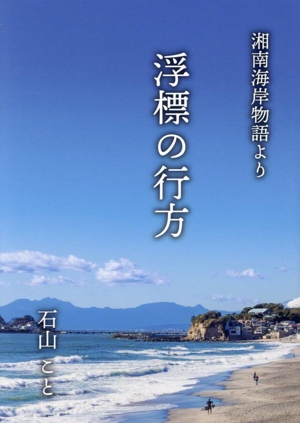 湘南海岸物語より

浮標の行方

石山こと